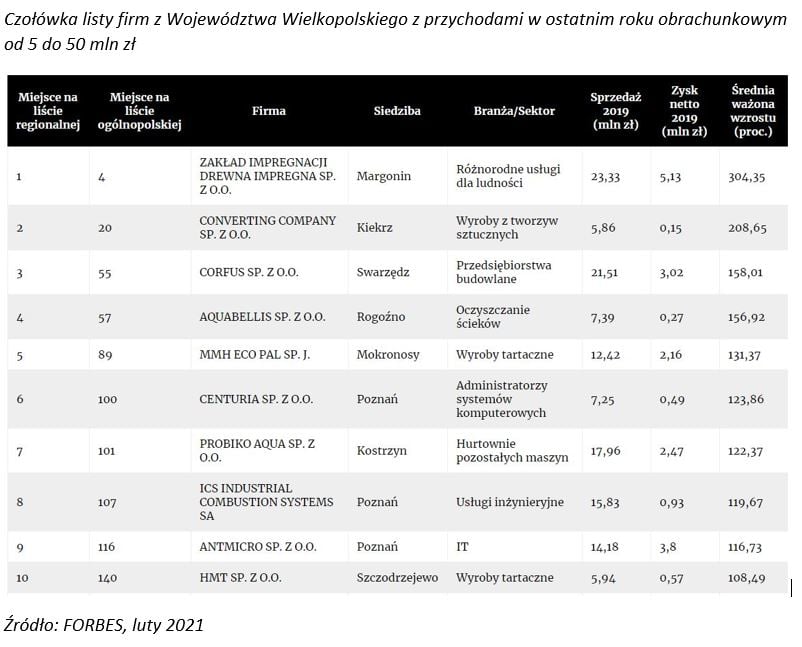 Czołówka listy firm z Województwa Wielkopolskiego z przychodami w ostatnim roku obrachunkowym od 5 do 50 mln zł

| Miejsce na liście regionalnej | Miejsce na liście ogólnopolskiej | Firma | Siedziba | Branża/Sektor | Sprzedaż 2019 (mln zł) | Zysk netto 2019 (mln zł) | Średnia ważona wzrostu (proc.) |
|---|---|---|---|---|---|---|---|
| 1 | 4 | ZAKŁAD IMPREGNACJI DREWNA IMPREGNA SP. Z O.O. | Margonin | Różnorodne usługi dla ludności | 23,33 | 5,13 | 304,35 |
| 2 | 20 | CONVERTING COMPANY SP. Z O.O. | Kiekrz | Wyroby z tworzyw sztucznych | 5,86 | 0,15 | 208,65 |
| 3 | 55 | CORFUS SP. Z O.O. | Swarzędz | Przedsiębiorstwa budowlane | 21,51 | 3,02 | 158,01 |
| 4 | 57 | AQUABELLIS SP. Z O.O. | Rogoźno | Oczyszczanie ścieków | 7,39 | 0,27 | 156,92 |
| 5 | 89 | MMH ECO PAL SP. J. | Mokronosy | Wyroby tartaczne | 12,42 | 2,16 | 131,37 |
| 6 | 100 | CENTURIA SP. Z O.O. | Poznań | Administratorzy systemów komputerowych | 7,25 | 0,49 | 123,86 |
| 7 | 101 | PROBIKO AQUA SP. Z O.O. | Kostrzyn | Hurtownie pozostałych maszyn | 17,96 | 2,47 | 122,37 |
| 8 | 107 | ICS INDUSTRIAL COMBUSTION SYSTEMS SA | Poznań | Usługi inżynieryjne | 15,83 | 0,93 | 119,67 |
| 9 | 116 | ANTMICRO SP. Z O.O. | Poznań | IT | 14,18 | 3,8 | 116,73 |
| 10 | 140 | HMT SP. Z O.O. | Szczodrzejewo | Wyroby tartaczne | 5,94 | 0,57 | 108,49 |

Źródło: FORBES, luty 2021